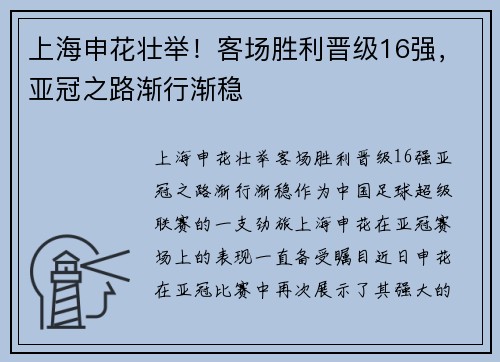 上海申花壮举！客场胜利晋级16强，亚冠之路渐行渐稳

上海申花壮举客场胜利晋级16强亚冠之路渐行渐稳作为中国足球超级联赛的一支劲旅上海申花在亚冠赛场上的表现一直备受瞩目近日申花在亚冠比赛中再次展示了其强大的